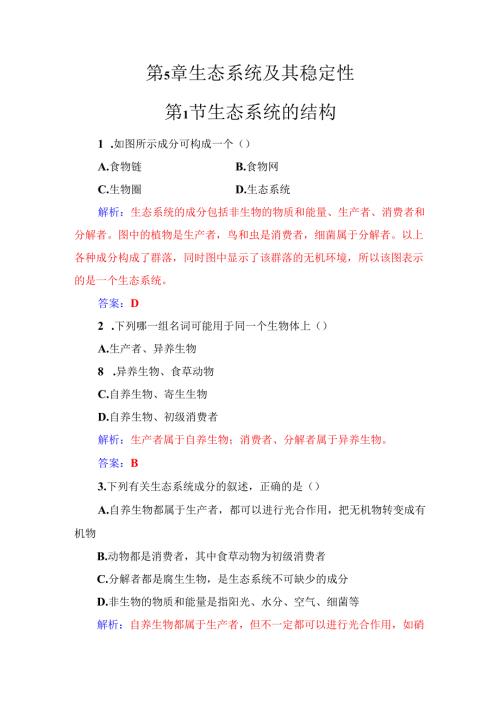 第5章生态系统及其稳定性

第1节生态系统的结构

1 .如图所示成分可构成一个（）

A.食物链 B.食物网

C.生物圈 D.生态系统

解析：生态系统的成分包括非生物的物质和能量、生产者、消费者和分解者。图中的植物是生产者，鸟和虫是消费者，细菌属于分解者。以上各种成分构成了群落，同时图中显示了该群落的无机环境，所以该图表示的是一个生态系统。

答案：D

2 .下列哪一组名词可能用于同一个生物体上（）

A.生产者、异养生物

8 .异养生物、食草动物

C.自养生物、寄生生物

D.自养生物、初级消费者

解析：生产者属于自养生物；消费者、分解者属于异养生物。

答案：B

3.下列有关生态系统成分的叙述，正确的是（）

A.自养生物都属于生产者，都可以进行光合作用，把无机物转变成有机物

B.动物都是消费者，其中食草动物为初级消费者

C.分解者都是腐生生物，是生态系统不可缺少的成分

D.非生物的物质和能量是指阳光、水分、空气、细菌等

解析：自养生物都属于生产者，但不一定都可以进行光合作用，如硝